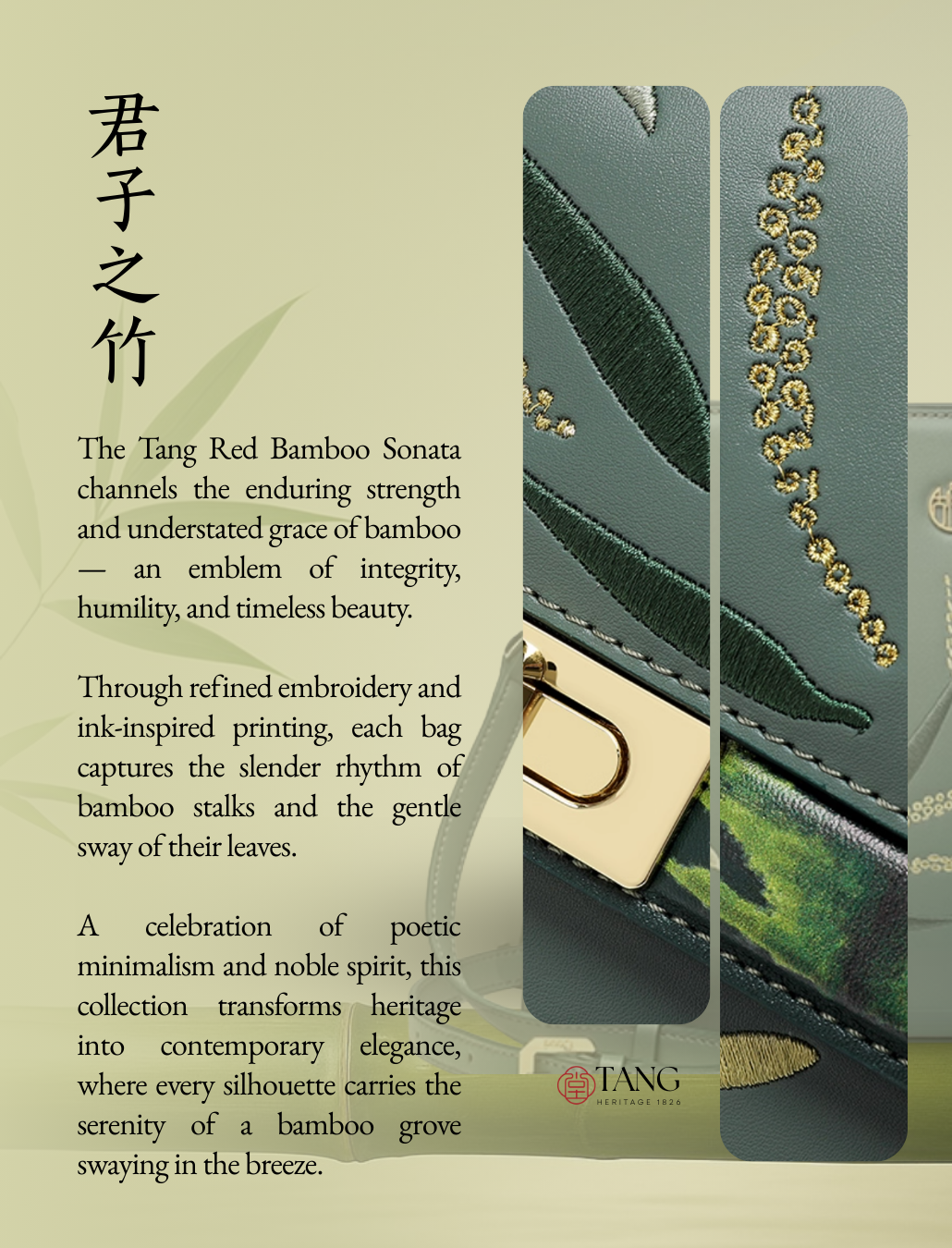 君
子
之
竹

The Tang Red Bamboo Sonata channels the enduring strength and understated grace of bamboo — an emblem of integrity, humility, and timeless beauty.

Through refined embroidery and ink-inspired printing, each bag captures the slender rhythm of bamboo stalks and the gentle sway of their leaves.

A celebration of poetic minimalism and noble spirit, this collection transforms heritage into contemporary elegance, where every silhouette carries the serenity of a bamboo grove swaying in the breeze.

TANG
HERITAGE 1826